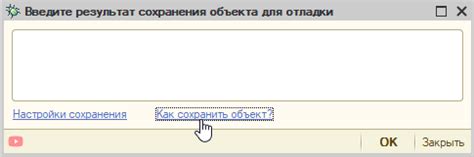 Введите результат сохранения объекта для отладки

Настройки сохранения

Как сохранить объект?

OK

Закрыть